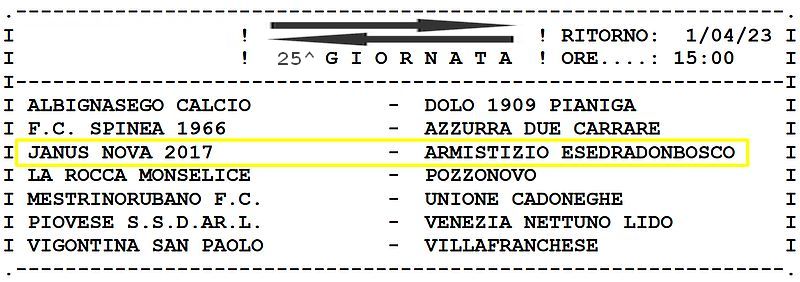 I ! ! RITORNO: 1/04/23 I
I ! 25^ G I O R N A T A ! ORE....: 15:00 I

I ALBIGNASEGO CALCIO - DOLO 1909 PIANIGA I
I F.C. SPINEA 1966 - AZZURRA DUE CARRARE I
I JANUS NOVA 2017 - ARMISTIZIO ESEDRADONBOSCO I
I LA ROCCA MONSELICE - POZZONOVO I
I MESTRINORUBANO F.C. - UNIONE CADONEGHE I
I PIOVESE S.S.D.AR.L. - VENEZIA NETTUNO LIDO I
I VIGONTINA SAN PAOLO - VILLAFRANCHESE I